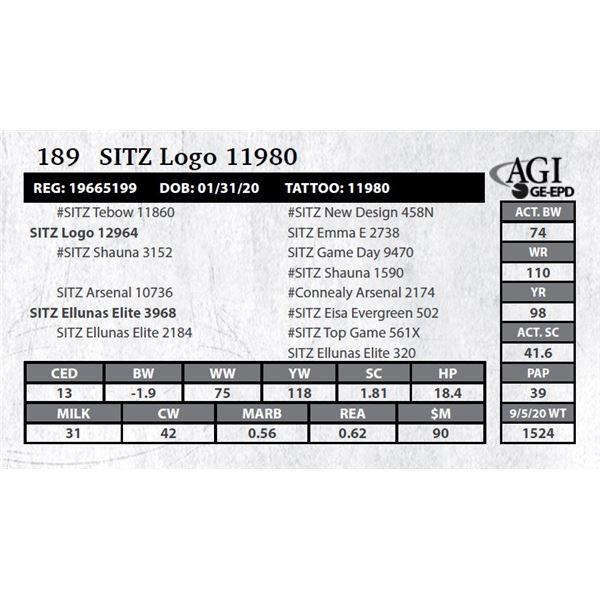 189 SITZ Logo 11980

AGI
GE-EPD

REG: 19665199 DOB: 01/31/20 TATTOO: 11980

#SITZ Tebow 11860
SITZ Logo 12964
#SITZ Shauna 3152

SITZ Arsenal 10736
SITZ Ellunas Elite 3968
SITZ Ellunas Elite 2184

#SITZ New Design 458N
SITZ Emma E 2738
SITZ Game Day 9470
#SITZ Shauna 1590
#Connealy Arsenal 2174
#SITZ Eisa Evergreen 502
#SITZ Top Game 561X
SITZ Ellunas Elite 320

| CED | BW | WW | YW | SC | HP |
|---|---|---|---|---|---|
| 13 | -1.9 | 75 | 118 | 1.81 | 18.4 |

| MILK | CW | MARB | REA | $M |
|---|---|---|---|---|
| 31 | 42 | 0.56 | 0.62 | 90 |

ACT. BW
74
WR
110
YR
98
ACT. SC
41.6
PAP
39
9/5/20 WT
1524